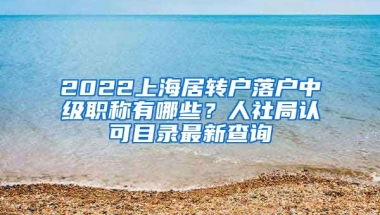 2022上海居转户落户中级职称有哪些？人社局认可目录最新查询